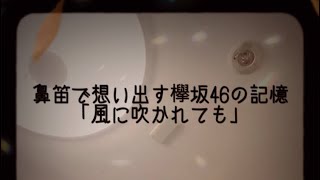 鼻笛で想い出す欅坂46の記憶
「風に吹かれても」